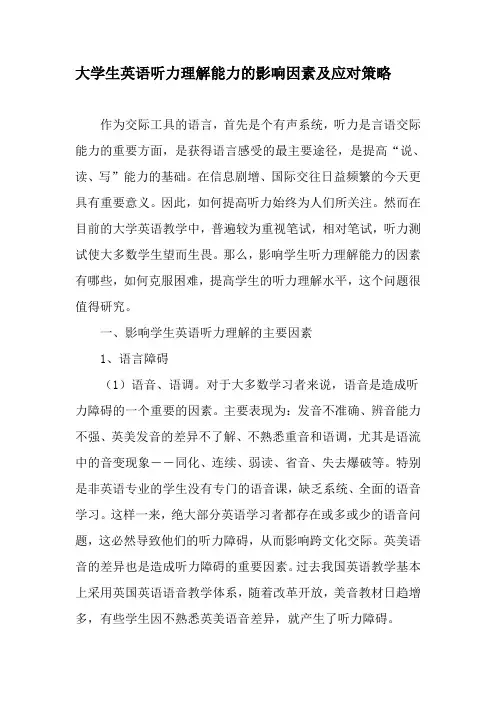 大学生英语听力理解能力的影响因素及应对策略

作为交际工具的语言，首先是个有声系统，听力是言语交际能力的重要方面，是获得语言感受的最主要途径，是提高“说、读、写”能力的基础。在信息剧增、国际交往日益频繁的今天更具有重要意义。因此，如何提高听力始终为人们所关注。然而在目前的大学英语教学中，普遍较为重视笔试，相对笔试，听力测试使大多数学生望而生畏。那么，影响学生听力理解能力的因素有哪些，如何克服困难，提高学生的听力理解水平，这个问题很值得研究。

一、影响学生英语听力理解的主要因素

1、语言障碍

（1）语音、语调。对于大多数学习者来说，语音是造成听力障碍的一个重要的因素。主要表现为：发音不准确、辨音能力不强、英美发音的差异不了解、不熟悉重音和语调，尤其是语流中的音变现象——同化、连续、弱读、省音、失去爆破等。特别是非英语专业的学生没有专门的语音课，缺乏系统、全面的语音学习。这样一来，绝大部分英语学习者都存在或多或少的语音问题，这必然导致他们的听力障碍，从而影响跨文化交际。英美语音的差异也是造成听力障碍的重要因素。过去我国英语教学基本上采用英国英语语音教学体系，随着改革开放，美音教材日趋增多，有些学生因不熟悉英美语音差异，就产生了听力障碍。